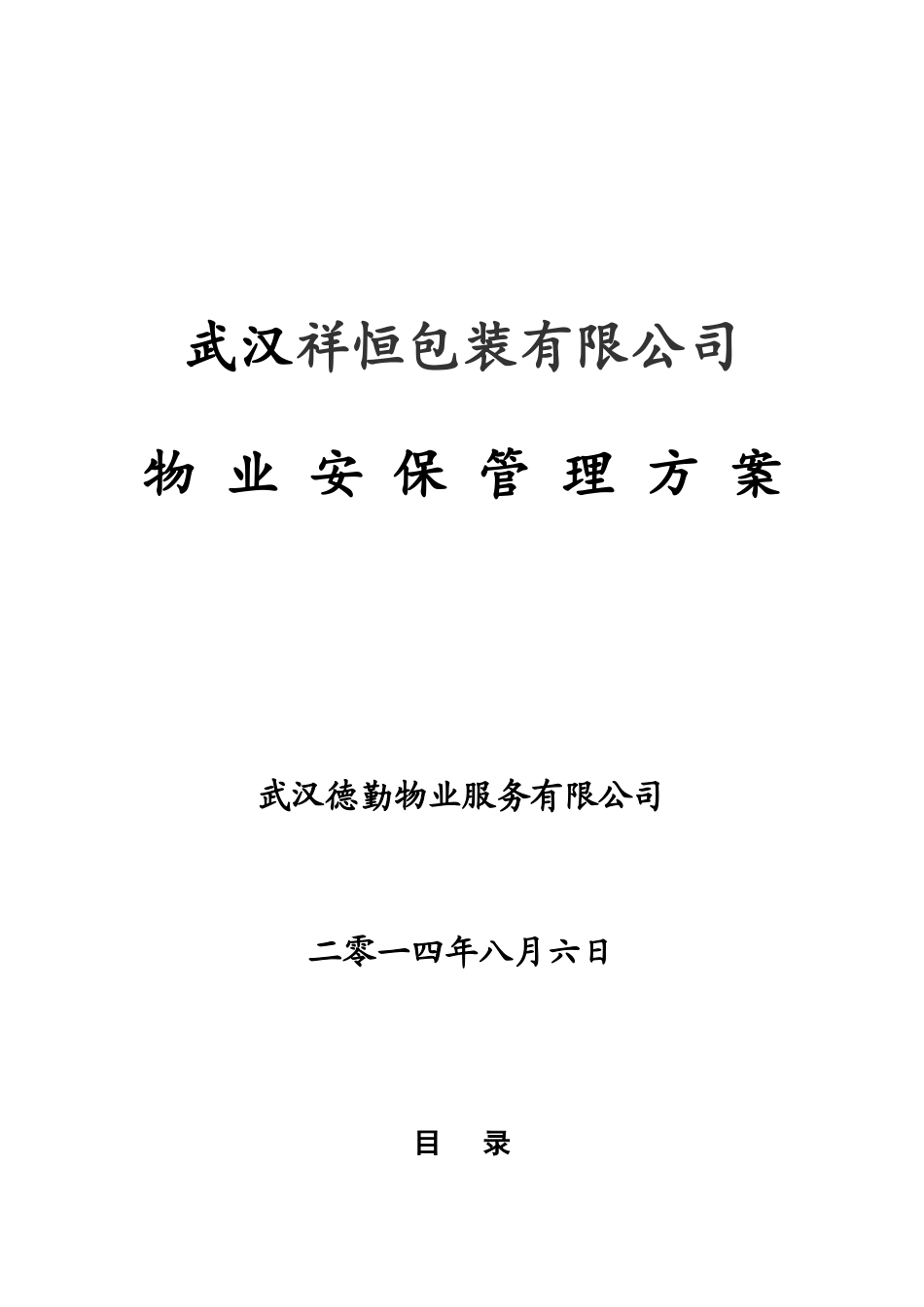 武汉祥恒包装有限公司

物 业 安 保 管 理 方 案

武汉德勤物业服务有限公司

二零一四年八月六日

目 录